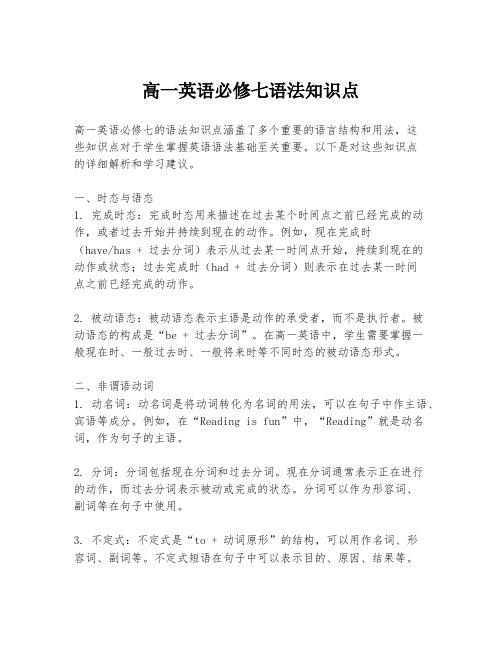 高一英语必修七语法知识点

高一英语必修七的语法知识点涵盖了多个重要的语言结构和用法，这些知识点对于学生掌握英语语法基础至关重要。以下是对这些知识点的详细解析和学习建议。

一、时态与语态
1. 完成时态：完成时态用来描述在过去某个时间点之前已经完成的动作，或者过去开始并持续到现在的动作。例如，现在完成时（have/has + 过去分词）表示从过去某一时间点开始，持续到现在的动作或状态；过去完成时（had + 过去分词）则表示在过去某一时间点之前已经完成的动作。

2. 被动语态：被动语态表示主语是动作的承受者，而不是执行者。被动语态的构成是“be + 过去分词”。在高一英语中，学生需要掌握一般现在时、一般过去时、一般将来时等不同时态的被动语态形式。

二、非谓语动词
1. 动名词：动名词是将动词转化为名词的用法，可以在句子中作主语、宾语等成分。例如，在“Reading is fun”中，“Reading”就是动名词，作为句子的主语。

2. 分词：分词包括现在分词和过去分词。现在分词通常表示正在进行的动作，而过去分词表示被动或完成的状态。分词可以作为形容词、副词等在句子中使用。

3. 不定式：不定式是“to + 动词原形”的结构，可以用作名词、形容词、副词等。不定式短语在句子中可以表示目的、原因、结果等。